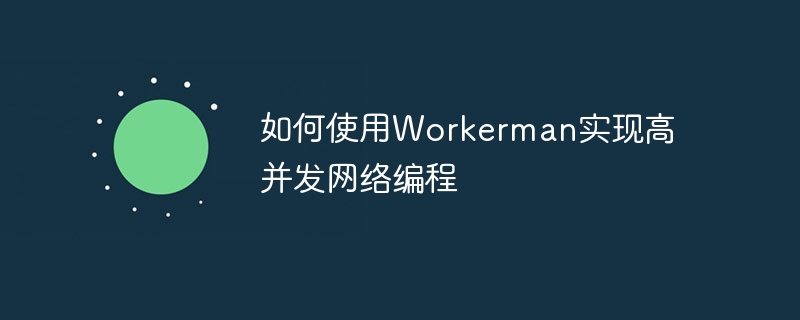 如何使用Workerman实现高并发网络编程